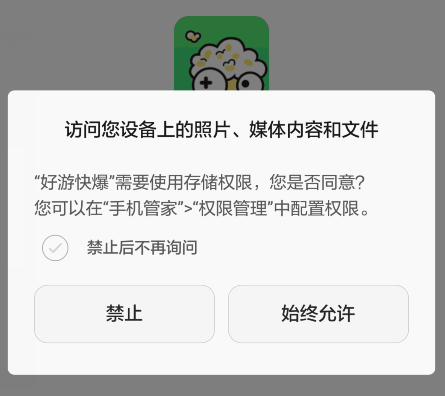 访问您设备上的照片、媒体内容和文件

“好游快爆”需要使用存储权限，您是否同意？
您可以在“手机管家”>“权限管理”中配置权限。

禁止后不再询问

禁止

始终允许